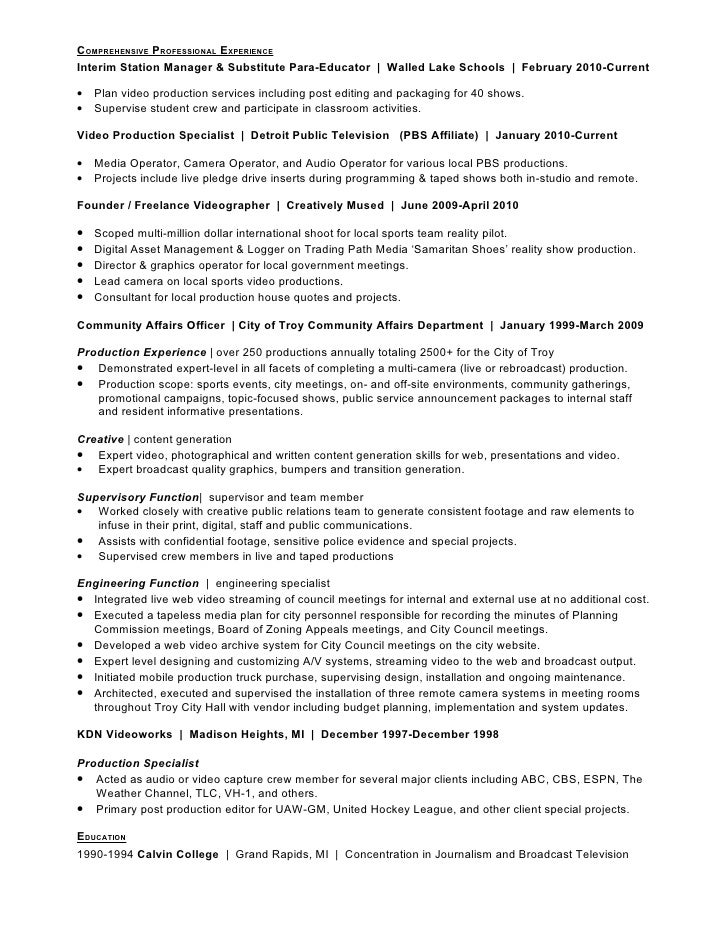 COMPREHENSIVE PROFESSIONAL EXPERIENCE
Interim Station Manager & Substitute Para-Educator | Walled Lake Schools | February 2010-Current

• Plan video production services including post editing and packaging for 40 shows.
• Supervise student crew and participate in classroom activities.

Video Production Specialist | Detroit Public Television (PBS Affiliate) | January 2010-Current

• Media Operator, Camera Operator, and Audio Operator for various local PBS productions.
• Projects include live pledge drive inserts during programming & taped shows both in-studio and remote.

Founder / Freelance Videographer | Creatively Mused | June 2009-April 2010

• Scoped multi-million dollar international shoot for local sports team reality pilot.
• Digital Asset Management & Logger on Trading Path Media 'Samaritan Shoes' reality show production.
• Director & graphics operator for local government meetings.
• Lead camera on local sports video productions.
• Consultant for local production house quotes and projects.

Community Affairs Officer | City of Troy Community Affairs Department | January 1999-March 2009

Production Experience | over 250 productions annually totaling 2500+ for the City of Troy
• Demonstrated expert-level in all facets of completing a multi-camera (live or rebroadcast) production.
• Production scope: sports events, city meetings, on- and off-site environments, community gatherings, promotional campaigns, topic-focused shows, public service announcement packages to internal staff and resident informative presentations.

Creative | content generation
• Expert video, photographical and written content generation skills for web, presentations and video.
• Expert broadcast quality graphics, bumpers and transition generation.

Supervisory Function| supervisor and team member
• Worked closely with creative public relations team to generate consistent footage and raw elements to infuse in their print, digital, staff and public communications.
• Assists with confidential footage, sensitive police evidence and special projects.
• Supervised crew members in live and taped productions

Engineering Function | engineering specialist
• Integrated live web video streaming of council meetings for internal and external use at no additional cost.
• Executed a tapeless media plan for city personnel responsible for recording the minutes of Planning Commission meetings, Board of Zoning Appeals meetings, and City Council meetings.
• Developed a web video archive system for City Council meetings on the city website.
• Expert level designing and customizing A/V systems, streaming video to the web and broadcast output.
• Initiated mobile production truck purchase, supervising design, installation and ongoing maintenance.
• Architected, executed and supervised the installation of three remote camera systems in meeting rooms throughout Troy City Hall with vendor including budget planning, implementation and system updates.

KDN Videoworks | Madison Heights, MI | December 1997-December 1998

Production Specialist
• Acted as audio or video capture crew member for several major clients including ABC, CBS, ESPN, The Weather Channel, TLC, VH-1, and others.
• Primary post production editor for UAW-GM, United Hockey League, and other client special projects.

EDUCATION
1990-1994 Calvin College | Grand Rapids, MI | Concentration in Journalism and Broadcast Television